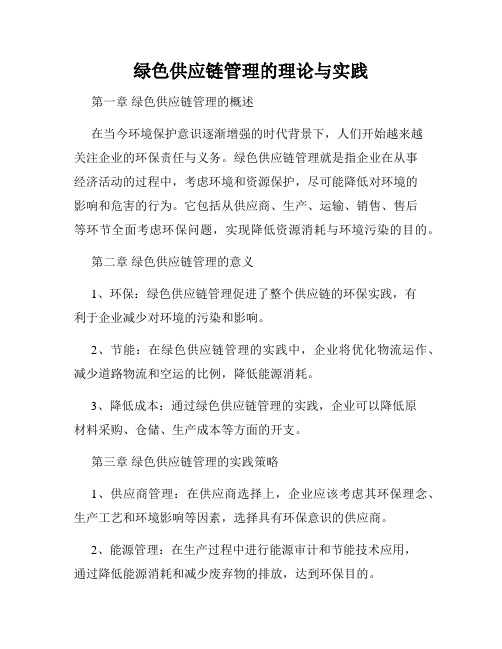 绿色供应链管理的理论与实践

第一章 绿色供应链管理的概述

在当今环境保护意识逐渐增强的时代背景下，人们开始越来越关注企业的环保责任与义务。绿色供应链管理就是指企业在从事经济活动的过程中，考虑环境和资源保护，尽可能降低对环境的影响和危害的行为。它包括从供应商、生产、运输、销售、售后等环节全面考虑环保问题，实现降低资源消耗与环境污染的目的。

第二章 绿色供应链管理的意义

1、环保：绿色供应链管理促进了整个供应链的环保实践，有利于企业减少对环境的污染和影响。

2、节能：在绿色供应链管理的实践中，企业将优化物流运作、减少道路物流和空运的比例，降低能源消耗。

3、降低成本：通过绿色供应链管理的实践，企业可以降低原材料采购、仓储、生产成本等方面的开支。

第三章 绿色供应链管理的实践策略

1、供应商管理：在供应商选择上，企业应该考虑其环保理念、生产工艺和环境影响等因素，选择具有环保意识的供应商。

2、能源管理：在生产过程中进行能源审计和节能技术应用，通过降低能源消耗和减少废弃物的排放，达到环保目的。